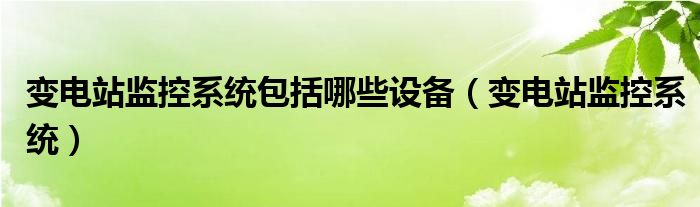 变电站监控系统包括哪些设备（变电站监控系统）